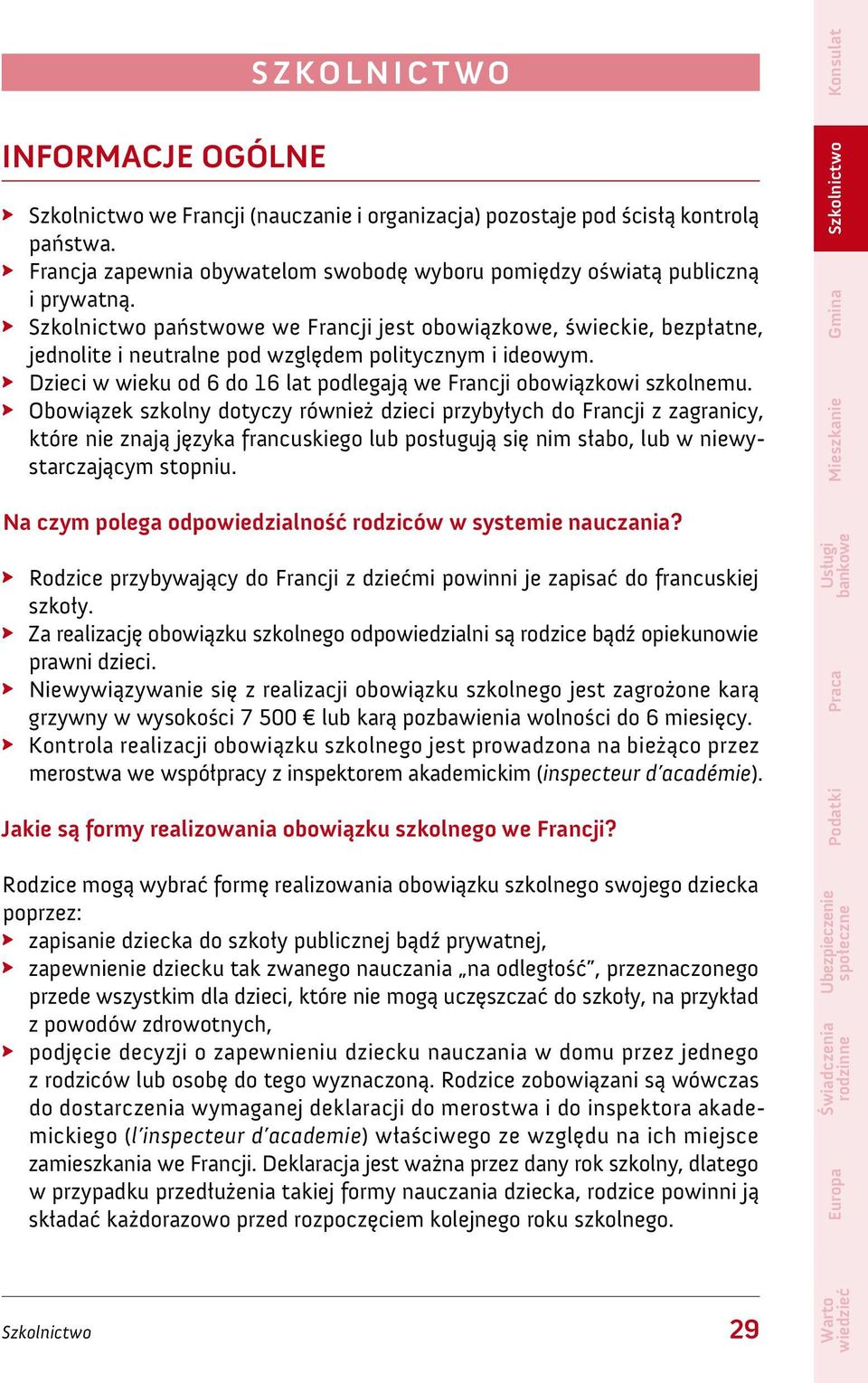 SZKOLNICTWO

INFORMACJE OGÓLNE

Szkolnictwo we Francji (nauczanie i organizacja) pozostaje pod ścisłą kontrolą państwa.
Francja zapewnia obywatelom swobodę wyboru pomiędzy oświatą publiczną i prywatną.
Szkolnictwo państwowe we Francji jest obowiązkowe, świeckie, bezpłatne, jednolite i neutralne pod względem politycznym i ideowym.
Dzieci w wieku od 6 do 16 lat podlegają we Francji obowiązkowi szkolnemu.
Obowiązek szkolny dotyczy również dzieci przybyłych do Francji z zagranicy, które nie znają języka francuskiego lub posługują się nim słabo, lub w niewystarczającym stopniu.

Na czym polega odpowiedzialność rodziców w systemie nauczania?

Rodzice przybywający do Francji z dziećmi powinni je zapisać do francuskiej szkoły.
Za realizację obowiązku szkolnego odpowiedzialni są rodzice bądź opiekunowie prawni dzieci.
Niewywiązywanie się z realizacji obowiązku szkolnego jest zagrożone karą grzywny w wysokości 7 500 € lub karą pozbawienia wolności do 6 miesięcy.
Kontrola realizacji obowiązku szkolnego jest prowadzona na bieżąco przez merostwa we współpracy z inspektorem akademickim (inspecteur d'académie).

Jakie są formy realizowania obowiązku szkolnego we Francji?

Rodzice mogą wybrać formę realizowania obowiązku szkolnego swojego dziecka poprzez:
zapisanie dziecka do szkoły publicznej bądź prywatnej,
zapewnienie dziecku tak zwanego nauczania „na odległość", przeznaczonego przede wszystkim dla dzieci, które nie mogą uczęszczać do szkoły, na przykład z powodów zdrowotnych,
podjęcie decyzji o zapewnieniu dziecku nauczania w domu przez jednego z rodziców lub osobę do tego wyznaczoną. Rodzice zobowiązani są wówczas do dostarczenia wymaganej deklaracji do merostwa i do inspektora akademickiego (l'inspecteur d'academie) właściwego ze względu na ich miejsce zamieszkania we Francji. Deklaracja jest ważna przez dany rok szkolny, dlatego w przypadku przedłużenia takiej formy nauczania dziecka, rodzice powinni ją składać każdorazowo przed rozpoczęciem kolejnego roku szkolnego.

Szkolnictwo 29

Konsulat
Szkolnictwo
Gmina
Mieszkanie
Usługi bankowe
Praca
Podatki
Ubezpieczenie społeczne
Świadczenia rodzinne
Europa
Warto wiedzieć